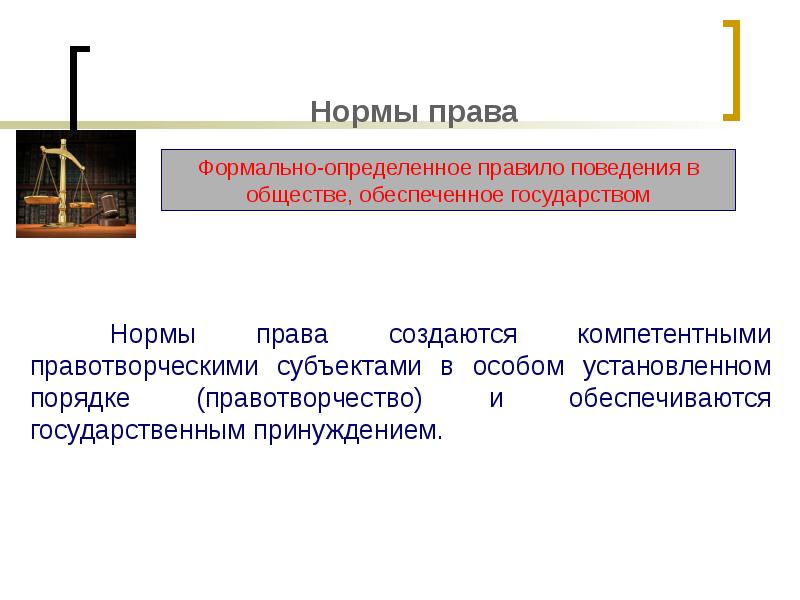 Нормы права

Формально-определенное правило поведения в обществе, обеспеченное государством

Нормы права создаются компетентными правотворческими субъектами в особом установленном порядке (правотворчество) и обеспечиваются государственным принуждением.